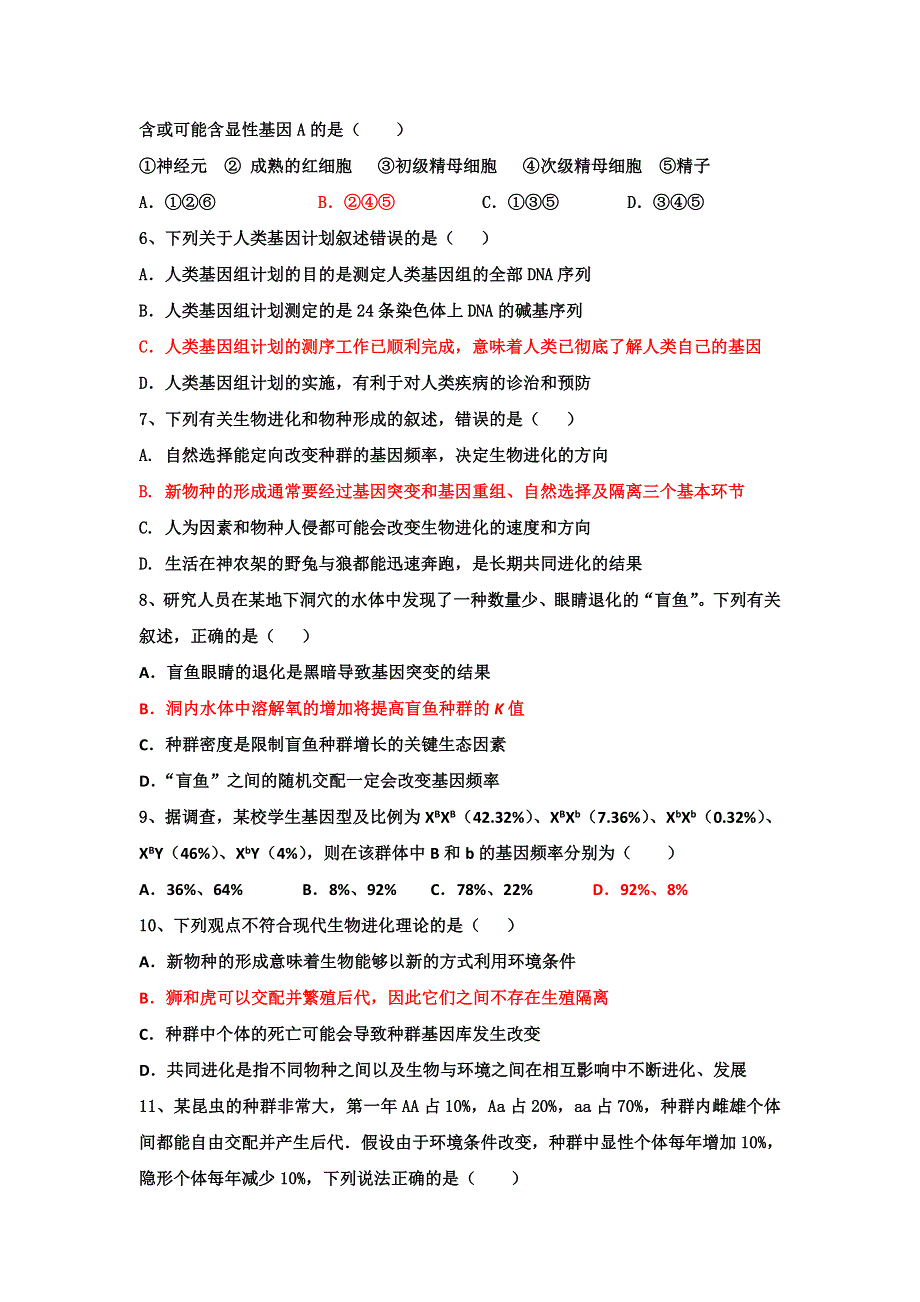 含或可能含显性基因 A 的是（　　）

①神经元　② 成熟的红细胞　③初级精母细胞　④次级精母细胞　⑤精子

A．①②⑥　　　B．②④⑤　　　C．①③⑤　　　D．③④⑤

6、下列关于人类基因计划叙述错误的是（　　）

A．人类基因组计划的目的是测定人类基因组的全部 DNA 序列

B．人类基因组计划测定的是 24 条染色体上 DNA 的碱基序列

C．人类基因组计划的测序工作已顺利完成，意味着人类已彻底了解人类自己的基因

D．人类基因组计划的实施，有利于对人类疾病的诊治和预防

7、下列有关生物进化和物种形成的叙述，错误的是（　　）

A. 自然选择能定向改变种群的基因频率，决定生物进化的方向

B. 新物种的形成通常要经过基因突变和基因重组、自然选择及隔离三个基本环节

C. 人为因素和物种人侵都可能会改变生物进化的速度和方向

D. 生活在神农架的野兔与狼都能迅速奔跑，是长期共同进化的结果

8、研究人员在某地下洞穴的水体中发现了一种数量少、眼睛退化的“盲鱼”。下列有关叙述，正确的是（　　）

A．盲鱼眼睛的退化是黑暗导致基因突变的结果

B．洞内水体中溶解氧的增加将提高盲鱼种群的 $K$ 值

C．种群密度是限制盲鱼种群增长的关键生态因素

D．“盲鱼”之间的随机交配一定会改变基因频率

9、据调查，某校学生基因型及比例为 $X^BX^B$（42.32%）、$X^BX^b$（7.36%）、$X^bX^b$（0.32%）、$X^BY$（46%）、$X^bY$（4%），则在该群体中 B 和 b 的基因频率分别为（　　）

A．36%、64%　　　B．8%、92%　　C．78%、22%　　　　D．92%、8%

10、下列观点不符合现代生物进化理论的是（　　）

A．新物种的形成意味着生物能够以新的方式利用环境条件

B．狮和虎可以交配并繁殖后代，因此它们之间不存在生殖隔离

C．种群中个体的死亡可能会导致种群基因库发生改变

D．共同进化是指不同物种之间以及生物与环境之间在相互影响中不断进化、发展

11、某昆虫的种群非常大，第一年 AA 占 10%，Aa 占 20%，aa 占 70%，种群内雌雄个体间都能自由交配并产生后代．假设由于环境条件改变，种群中显性个体每年增加 10%，隐形个体每年减少 10%，下列说法正确的是（　　）